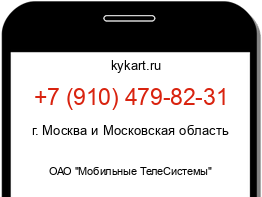 kykart.ru

+7 (910) 479-82-31

г. Москва и Московская область

ОАО "Мобильные ТелеСистемы"